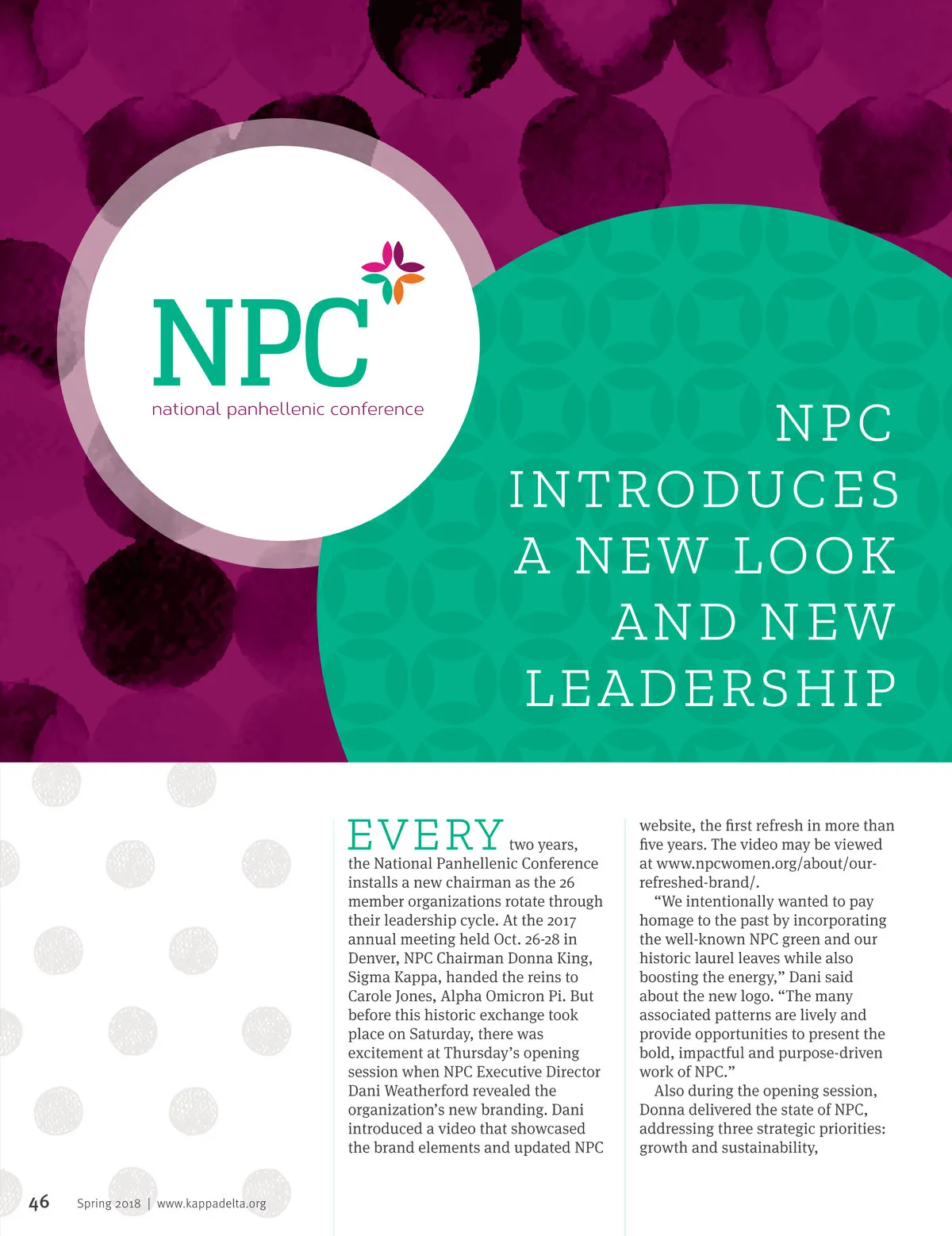 NPC
national panhellenic conference

NPC INTRODUCES A NEW LOOK AND NEW LEADERSHIP

EVERY two years, the National Panhellenic Conference installs a new chairman as the 26 member organizations rotate through their leadership cycle. At the 2017 annual meeting held Oct. 26-28 in Denver, NPC Chairman Donna King, Sigma Kappa, handed the reins to Carole Jones, Alpha Omicron Pi. But before this historic exchange took place on Saturday, there was excitement at Thursday's opening session when NPC Executive Director Dani Weatherford revealed the organization's new branding. Dani introduced a video that showcased the brand elements and updated NPC website, the first refresh in more than five years. The video may be viewed at www.npcwomen.org/about/our-refreshed-brand/.

"We intentionally wanted to pay homage to the past by incorporating the well-known NPC green and our historic laurel leaves while also boosting the energy," Dani said about the new logo. "The many associated patterns are lively and provide opportunities to present the bold, impactful and purpose-driven work of NPC."

Also during the opening session, Donna delivered the state of NPC, addressing three strategic priorities: growth and sustainability,

46 Spring 2018 | www.kappadelta.org